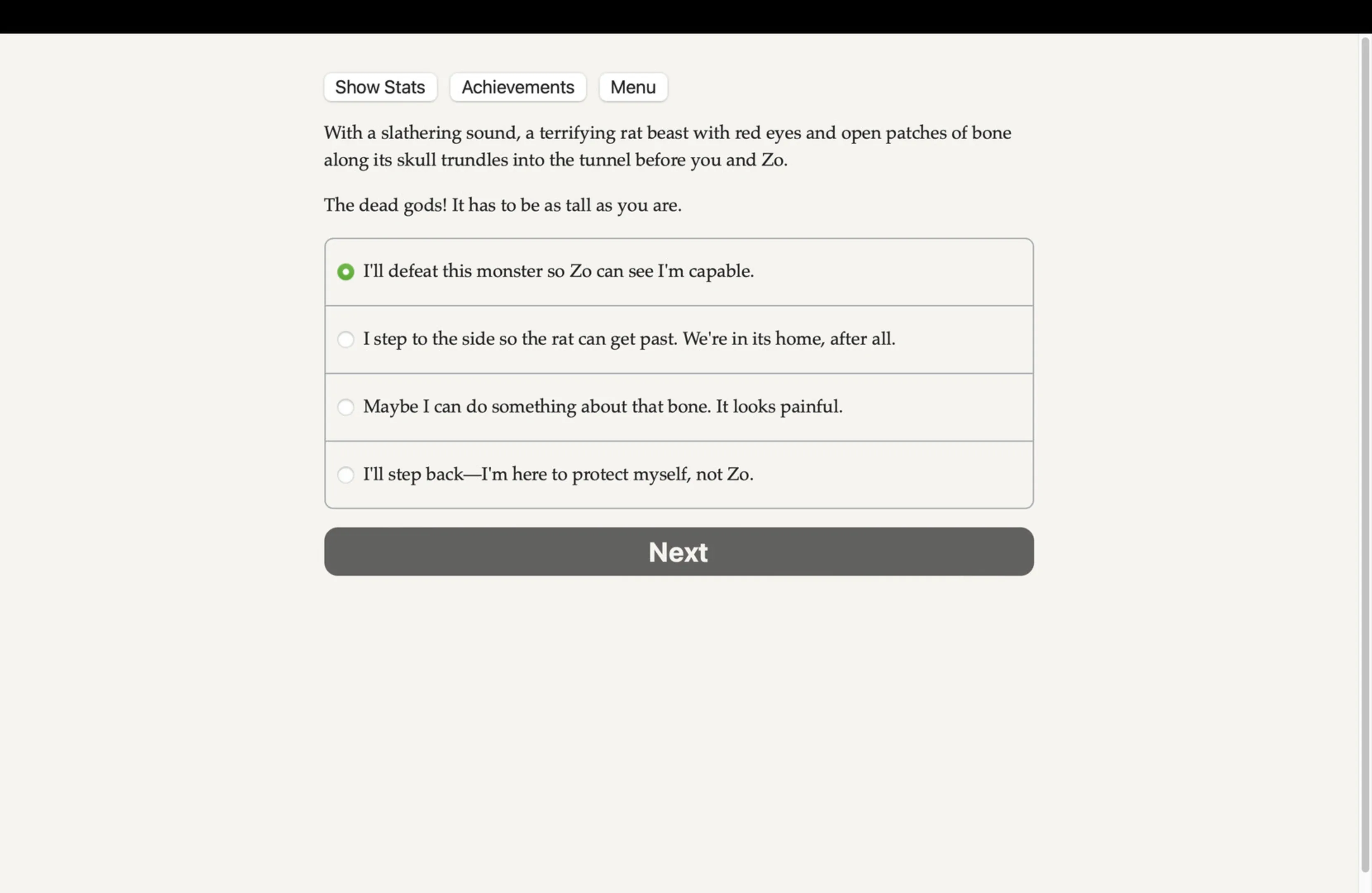 Show Stats Achievements Menu

With a slathering sound, a terrifying rat beast with red eyes and open patches of bone along its skull trundles into the tunnel before you and Zo.

The dead gods! It has to be as tall as you are.

I'll defeat this monster so Zo can see I'm capable.

I step to the side so the rat can get past. We're in its home, after all.

Maybe I can do something about that bone. It looks painful.

I'll step back—I'm here to protect myself, not Zo.

Next